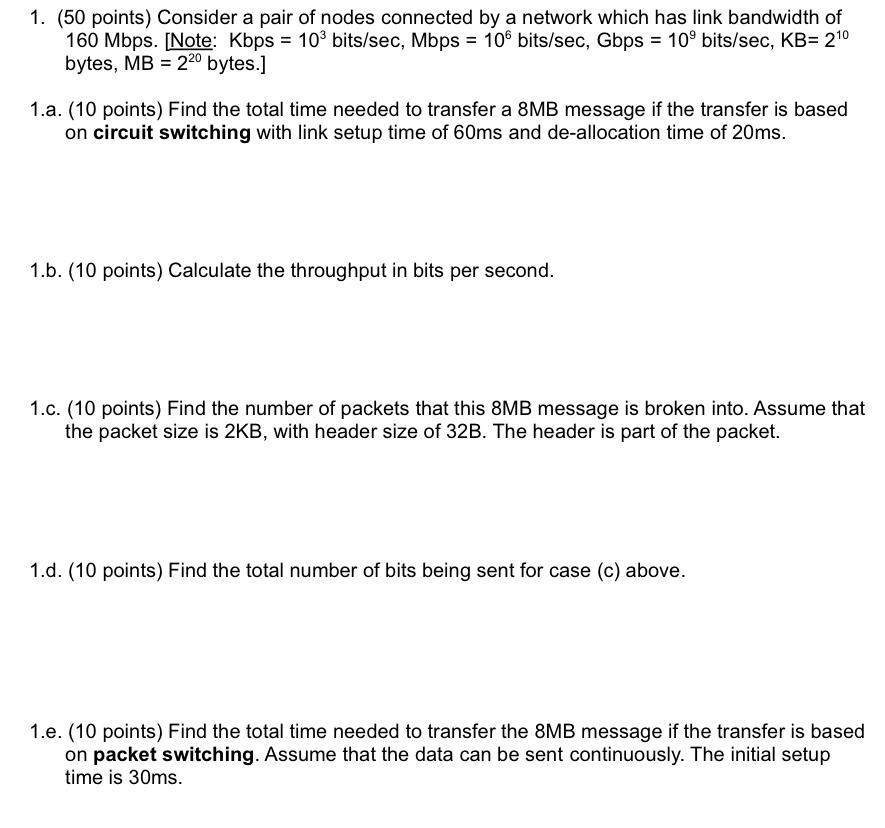 1. (50 points) Consider a pair of nodes connected by a network which has link bandwidth of 160 Mbps. [Note: Kbps = $10^3$ bits/sec, Mbps = $10^6$ bits/sec, Gbps = $10^9$ bits/sec, KB= $2^{10}$ bytes, MB = $2^{20}$ bytes.]

1.a. (10 points) Find the total time needed to transfer a 8MB message if the transfer is based on circuit switching with link setup time of 60ms and de-allocation time of 20ms.

1.b. (10 points) Calculate the throughput in bits per second.

1.c. (10 points) Find the number of packets that this 8MB message is broken into. Assume that the packet size is 2KB, with header size of 32B. The header is part of the packet.

1.d. (10 points) Find the total number of bits being sent for case (c) above.

1.e. (10 points) Find the total time needed to transfer the 8MB message if the transfer is based on packet switching. Assume that the data can be sent continuously. The initial setup time is 30ms.